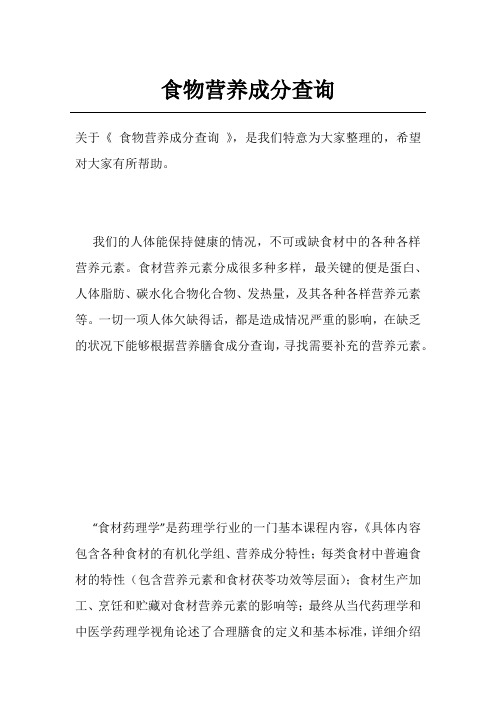 食物营养成分查询

关于《 食物营养成分查询 》，是我们特意为大家整理的，希望对大家有所帮助。

我们的人体能保持健康的情况，不可或缺食材中的各种各样营养元素。食材营养元素分成很多种多样，最关键的便是蛋白、人体脂肪、碳水化合物化合物、发热量，及其各种各样营养元素等。一切一项人体欠缺得话，都是造成情况严重的影响，在缺乏的状况下能够根据营养膳食成分查询，寻找需要补充的营养元素。

“食材药理学”是药理学行业的一门基本课程内容，《具体内容包含各种食材的有机化学组、营养成分特性；每类食材中普遍食材的特性（包含营养元素和食材茯苓功效等层面）；食材生产加工、烹饪和贮藏对食材营养元素的影响等；最终从当代药理学和中医学药理学视角论述了合理膳食的定义和基本标准，详细介绍